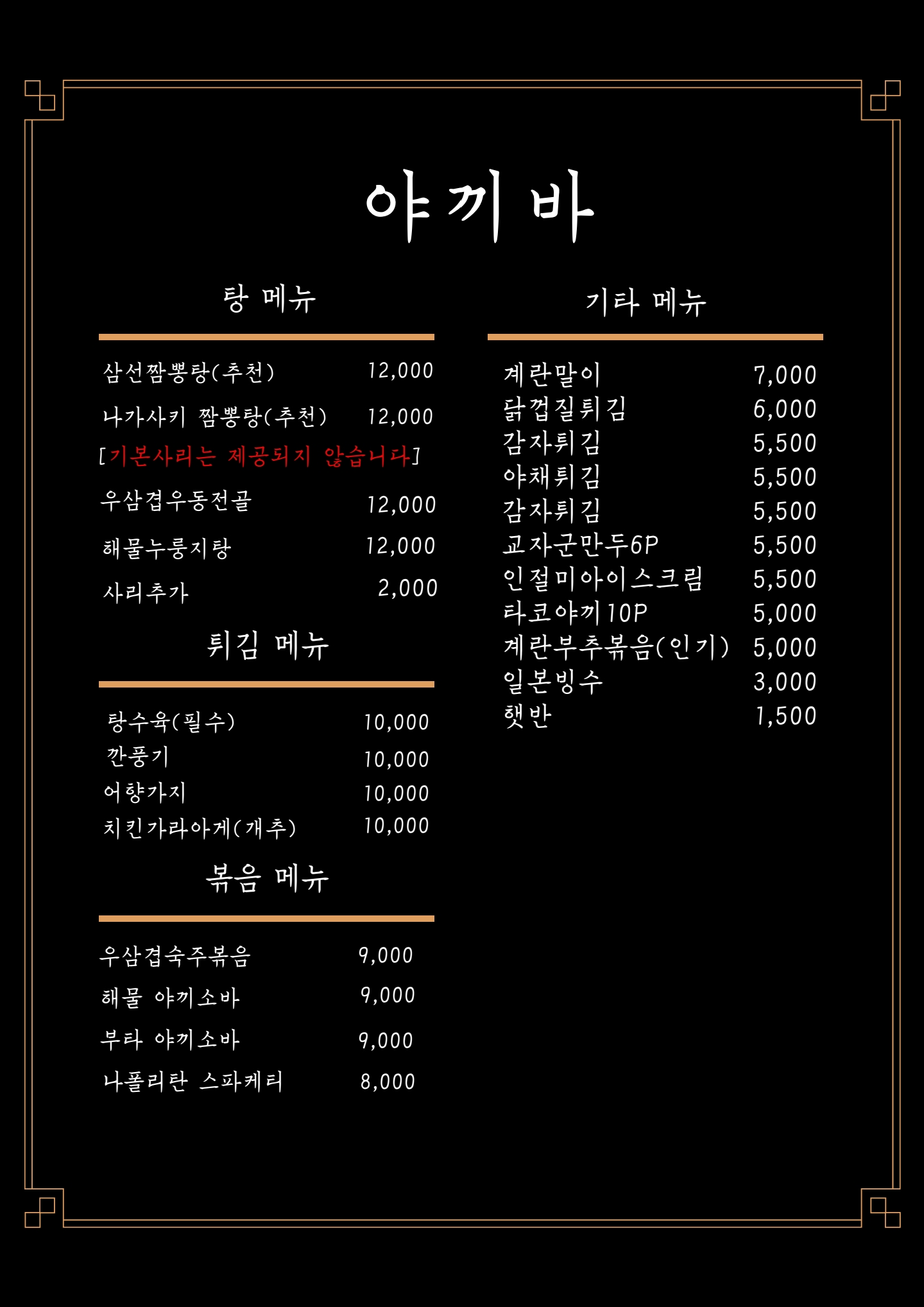 야끼바

탕 메뉴

삼선짬뽕탕(추천) 12,000

나가사키 짬뽕탕(추천) 12,000

[기본사리는 제공되지 않습니다]

우삼겹우동전골 12,000

해물누룽지탕 12,000

사리추가 2,000

튀김 메뉴

탕수육(필수) 10,000
깐풍기 10,000
어향가지 10,000
치킨가라아게(개추) 10,000

볶음 메뉴

우삼겹숙주볶음 9,000

해물 야끼소바 9,000

부타 야끼소바 9,000

나폴리탄 스파케티 8,000

기타 메뉴

계란말이 7,000
닭껍질튀김 6,000
감자튀김 5,500
야채튀김 5,500
감자튀김 5,500
교자군만두6P 5,500
인절미아이스크림 5,500
타코야끼10P 5,000
계란부추볶음(인기) 5,000
일본빙수 3,000
햇반 1,500